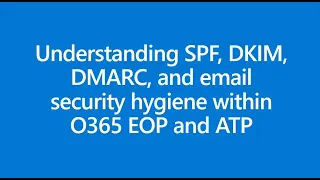 Understanding SPF, DKIM, DMARC, and email security hygiene within O365 EOP and ATP